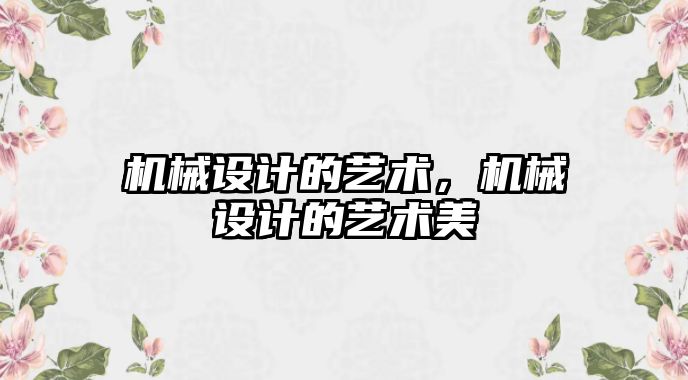 机械设计的艺术，机械设计的艺术美